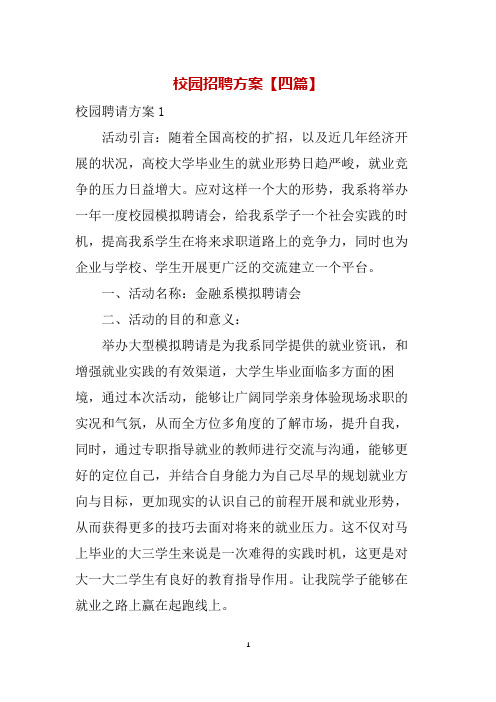 校园招聘方案【四篇】

校园聘请方案 1

活动引言：随着全国高校的扩招，以及近几年经济开展的状况，高校大学毕业生的就业形势日趋严峻，就业竞争的压力日益增大。应对这样一个大的形势，我系将举办一年一度校园模拟聘请会，给我系学子一个社会实践的时机，提高我系学生在将来求职道路上的竞争力，同时也为企业与学校、学生开展更广泛的交流建立一个平台。

一、活动名称：金融系模拟聘请会

二、活动的目的和意义：

举办大型模拟聘请是为我系同学提供的就业资讯，和增强就业实践的有效渠道，大学生毕业面临多方面的困境，通过本次活动，能够让广阔同学亲身体验现场求职的实况和气氛，从而全方位多角度的了解市场，提升自我，同时，通过专职指导就业的教师进行交流与沟通，能够更好的定位自己，并结合自身能力为自己尽早的规划就业方向与目标，更加现实的认识自己的前程开展和就业形势，从而获得更多的技巧去面对将来的就业压力。这不仅对马上毕业的大三学生来说是一次难得的实践时机，这更是对大一大二学生有良好的教育指导作用。让我院学子能够在就业之路上赢在起跑线上。

1